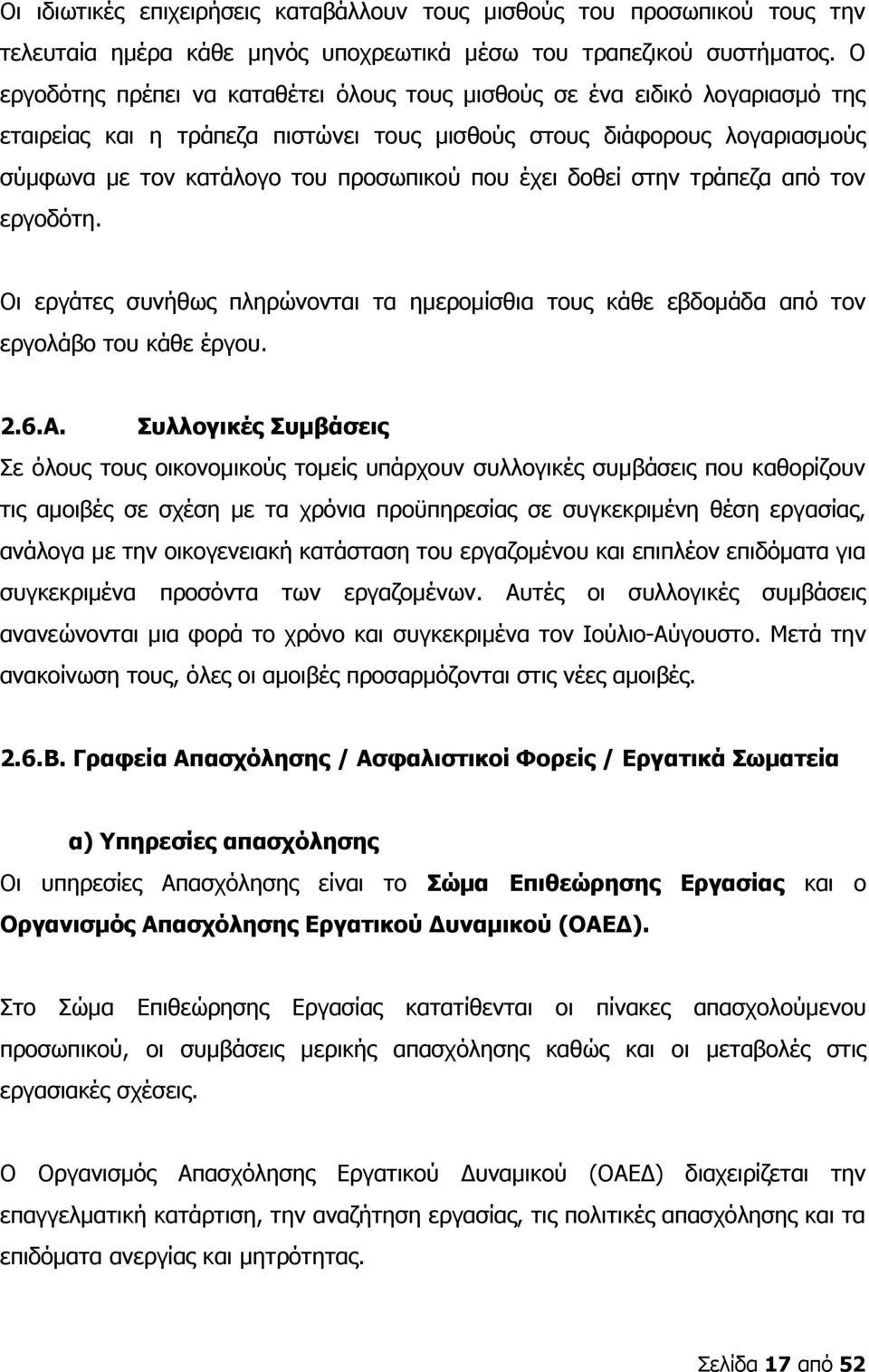 Οι ιδιωτικές επιχειρήσεις καταβάλλουν τους μισθούς του προσωπικού τους την τελευταία ημέρα κάθε μηνός υποχρεωτικά μέσω του τραπεζικού συστήματος. Ο εργοδότης πρέπει να καταθέτει όλους τους μισθούς σε ένα ειδικό λογαριασμό της εταιρείας και η τράπεζα πιστώνει τους μισθούς στους διάφορους λογαριασμούς σύμφωνα με τον κατάλογο του προσωπικού που έχει δοθεί στην τράπεζα από τον εργοδότη.

Οι εργάτες συνήθως πληρώνονται τα ημερομίσθια τους κάθε εβδομάδα από τον εργολάβο του κάθε έργου.

2.6.Α. Συλλογικές Συμβάσεις

Σε όλους τους οικονομικούς τομείς υπάρχουν συλλογικές συμβάσεις που καθορίζουν τις αμοιβές σε σχέση με τα χρόνια προϋπηρεσίας σε συγκεκριμένη θέση εργασίας, ανάλογα με την οικογενειακή κατάσταση του εργαζομένου και επιπλέον επιδόματα για συγκεκριμένα προσόντα των εργαζομένων. Αυτές οι συλλογικές συμβάσεις ανανεώνονται μια φορά το χρόνο και συγκεκριμένα τον Ιούλιο-Αύγουστο. Μετά την ανακοίνωση τους, όλες οι αμοιβές προσαρμόζονται στις νέες αμοιβές.

2.6.Β. Γραφεία Απασχόλησης / Ασφαλιστικοί Φορείς / Εργατικά Σωματεία

α) Υπηρεσίες απασχόλησης

Οι υπηρεσίες Απασχόλησης είναι το Σώμα Επιθεώρησης Εργασίας και ο Οργανισμός Απασχόλησης Εργατικού Δυναμικού (ΟΑΕΔ).

Στο Σώμα Επιθεώρησης Εργασίας κατατίθενται οι πίνακες απασχολούμενου προσωπικού, οι συμβάσεις μερικής απασχόλησης καθώς και οι μεταβολές στις εργασιακές σχέσεις.

Ο Οργανισμός Απασχόλησης Εργατικού Δυναμικού (ΟΑΕΔ) διαχειρίζεται την επαγγελματική κατάρτιση, την αναζήτηση εργασίας, τις πολιτικές απασχόλησης και τα επιδόματα ανεργίας και μητρότητας.

Σελίδα 17 από 52